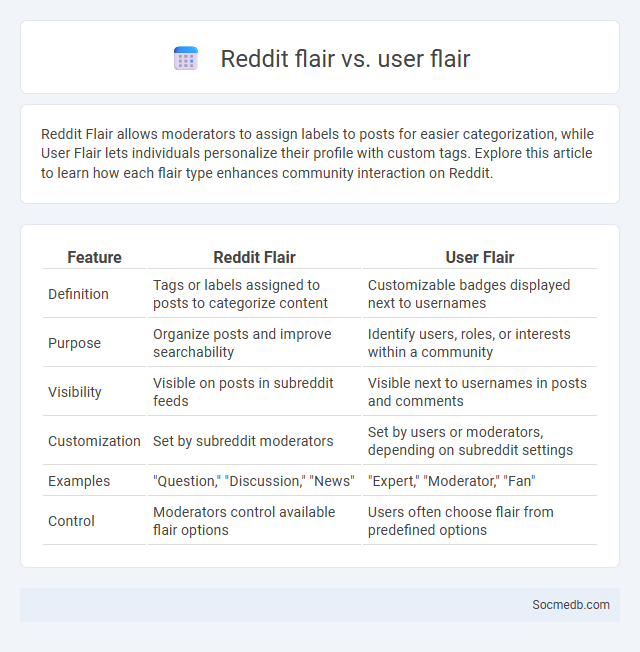 Reddit flair vs. user flair

Reddit Flair allows moderators to assign labels to posts for easier categorization, while User Flair lets individuals personalize their profile with custom tags. Explore this article to learn how each flair type enhances community interaction on Reddit.

| Feature | Reddit Flair | User Flair |
|---|---|---|
| Definition | Tags or labels assigned to posts to categorize content | Customizable badges displayed next to usernames |
| Purpose | Organize posts and improve searchability | Identify users, roles, or interests within a community |
| Visibility | Visible on posts in subreddit feeds | Visible next to usernames in posts and comments |
| Customization | Set by subreddit moderators | Set by users or moderators, depending on subreddit settings |
| Examples | "Question," "Discussion," "News" | "Expert," "Moderator," "Fan" |
| Control | Moderators control available flair options | Users often choose flair from predefined options |

Socmedb.com